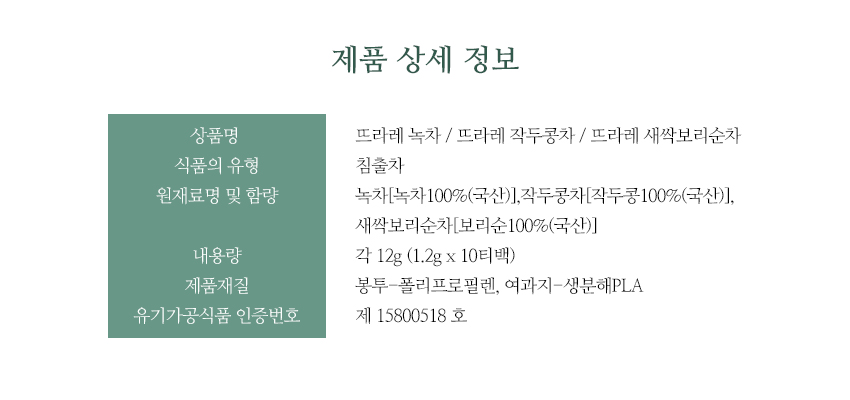 제품 상세 정보

| 상품명 | 뜨라레 녹차 / 뜨라레 작두콩차 / 뜨라레 새싹보리순차 |
|---|---|
| 식품의 유형 | 침출차 |
| 원재료명 및 함량 | 녹차[녹차100%(국산)],작두콩차[작두콩100%(국산)], 새싹보리순차[보리순100%(국산)] |
| 내용량 | 각 12g (1.2g x 10티백) |
| 제품재질 | 봉투-폴리프로필렌, 여과지-생분해PLA |
| 유기가공식품 인증번호 | 제 15800518 호 |